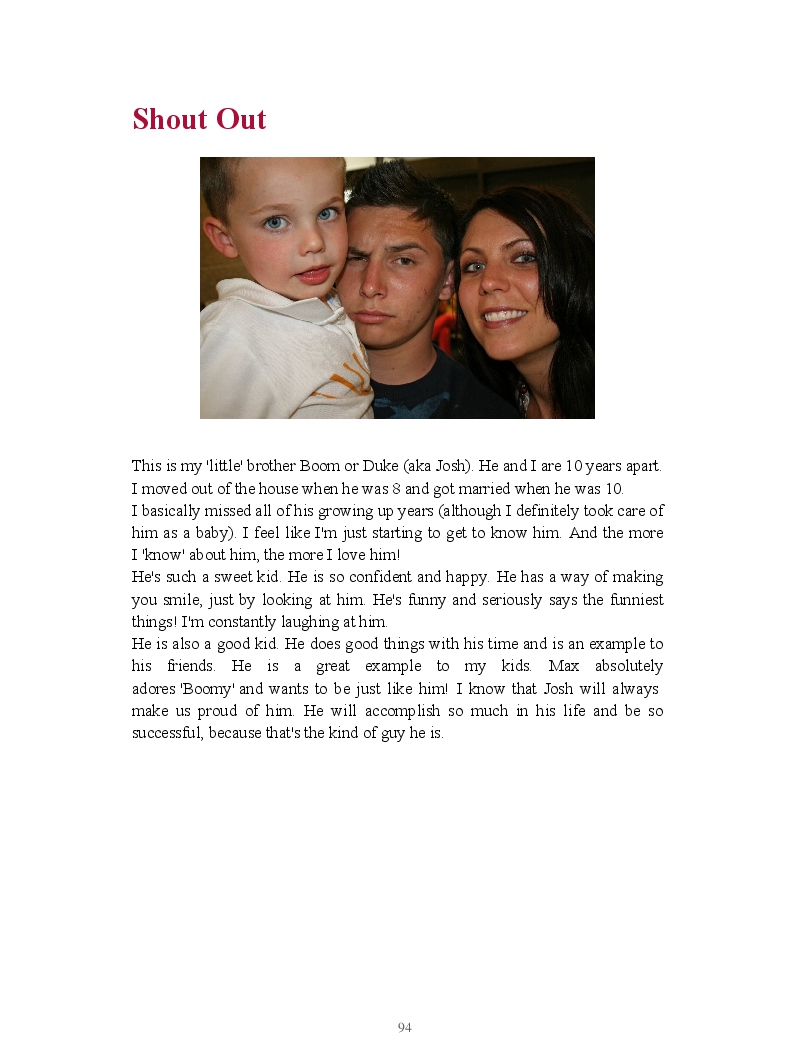 Shout Out

This is my 'little' brother Boom or Duke (aka Josh). He and I are 10 years apart. I moved out of the house when he was 8 and got married when he was 10.
I basically missed all of his growing up years (although I definitely took care of him as a baby). I feel like I'm just starting to get to know him. And the more I 'know' about him, the more I love him!
He's such a sweet kid. He is so confident and happy. He has a way of making you smile, just by looking at him. He's funny and seriously says the funniest things! I'm constantly laughing at him.
He is also a good kid. He does good things with his time and is an example to his friends. He is a great example to my kids. Max absolutely adores 'Boomy' and wants to be just like him! I know that Josh will always make us proud of him. He will accomplish so much in his life and be so successful, because that's the kind of guy he is.

94